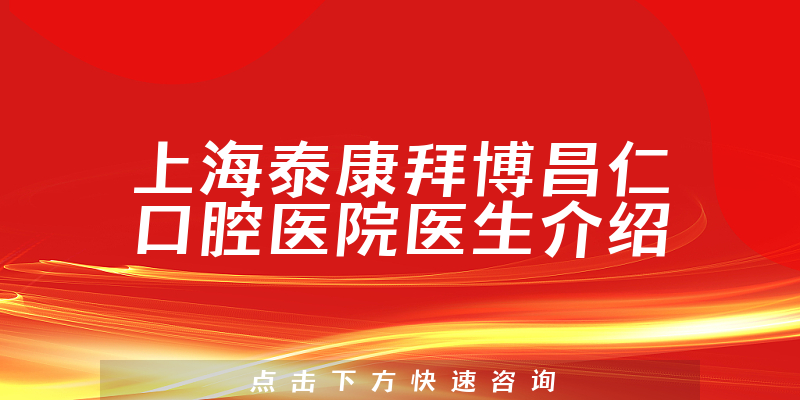 上海泰康拜博昌仁口腔医院医生介绍

点击下方快速咨询